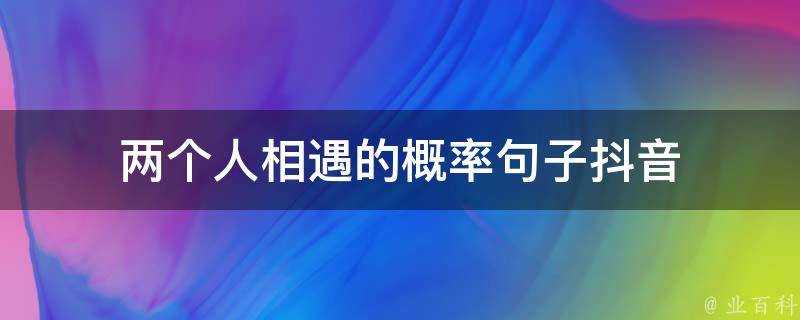 两个人相遇的概率句子抖音

@ 业百科